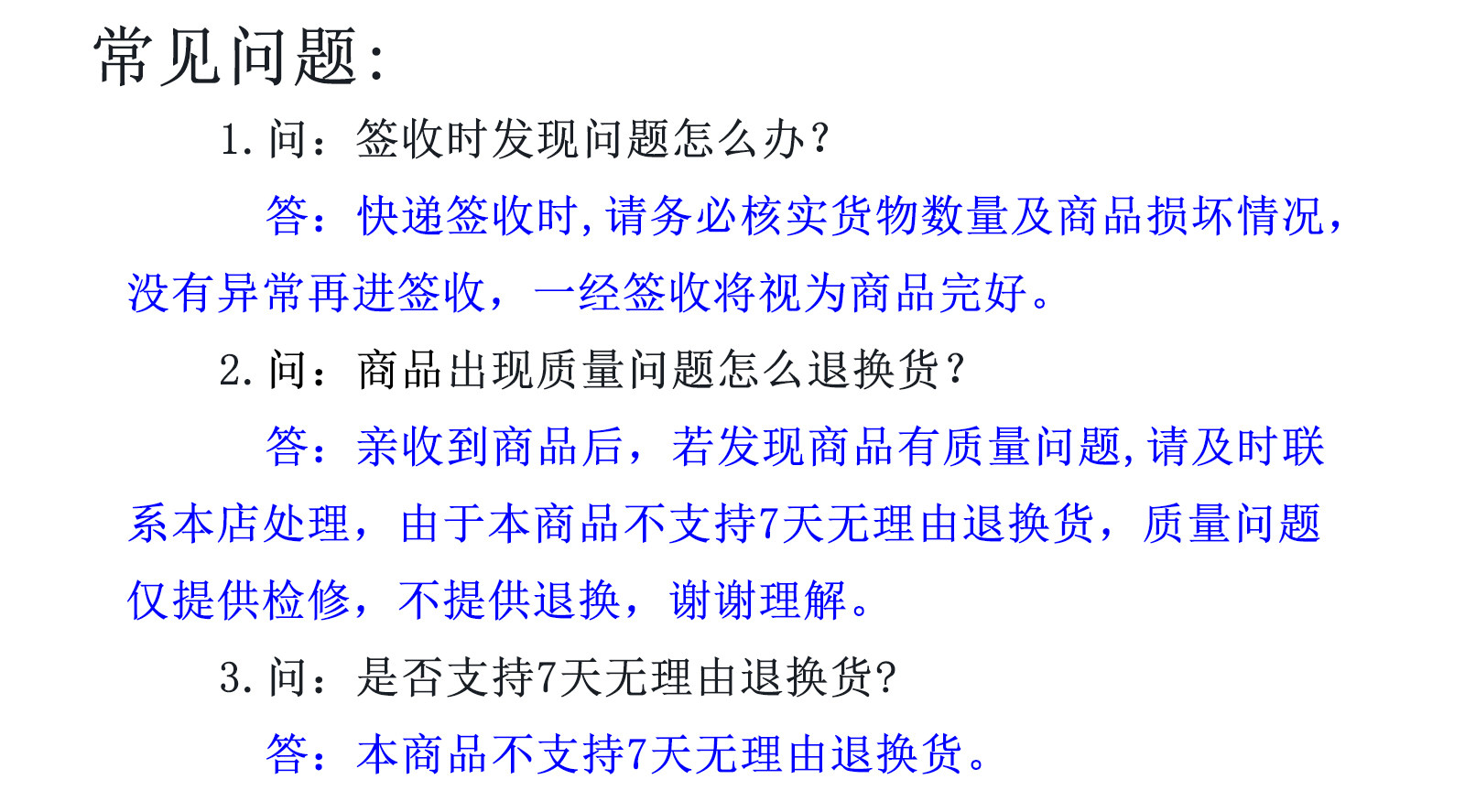 常见问题：

1. 问：签收时发现问题怎么办？

答：快递签收时，请务必核实货物数量及商品损坏情况，没有异常再进签收，一经签收将视为商品完好。

2. 问：商品出现质量问题怎么退换货？

答：亲收到商品后，若发现商品有质量问题，请及时联系本店处理，由于本商品不支持7天无理由退换货，质量问题仅提供检修，不提供退换，谢谢理解。

3. 问：是否支持7天无理由退换货?

答：本商品不支持7天无理由退换货。